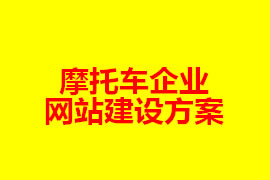 摩托车企业
网站建设方案